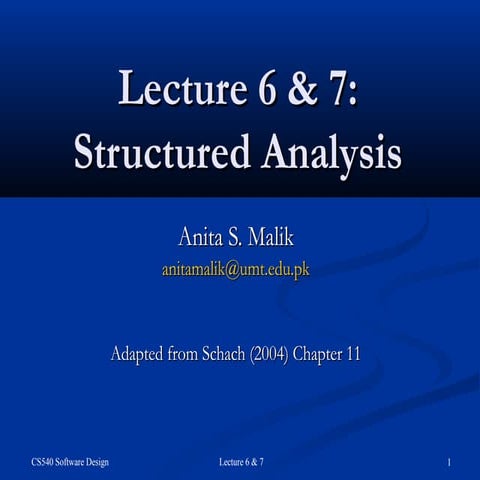 Lecture 6 & 7:
Structured Analysis

Anita S. Malik
anitamalik@umt.edu.pk

Adapted from Schach (2004) Chapter 11

CS540 Software Design

Lecture 6 & 7

1